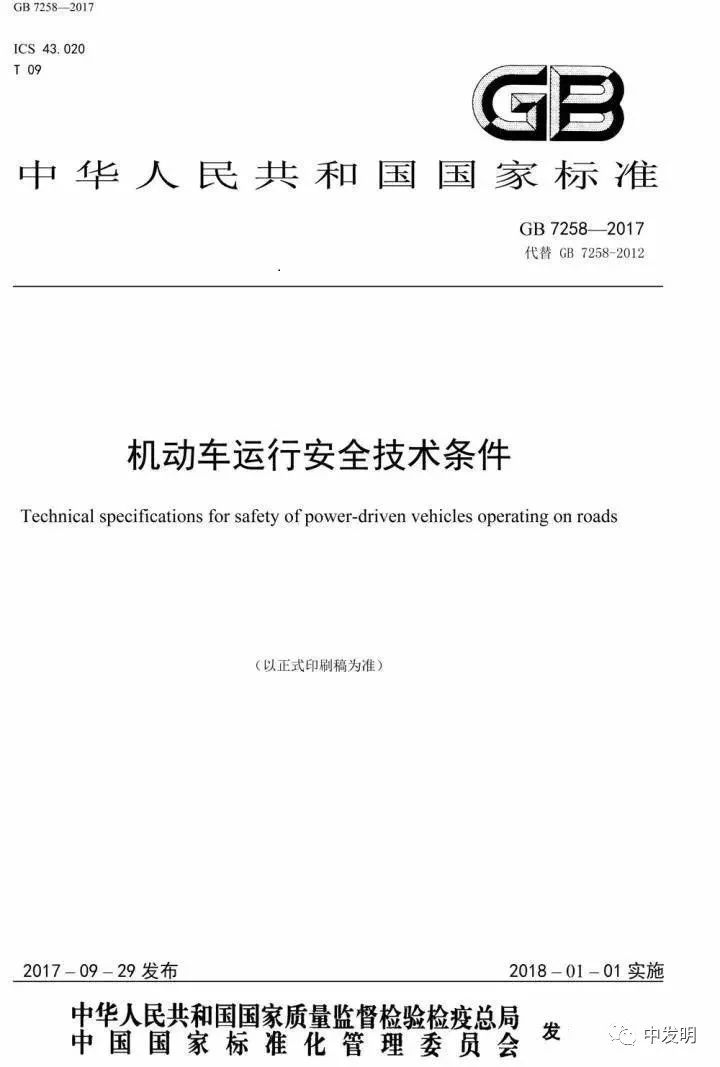 GB 7258—2017

ICS 43.020
T 09

GB

中华人民共和国国家标准

GB 7258—2017
代替 GB 7258-2012

机动车运行安全技术条件

Technical specifications for safety of power-driven vehicles operating on roads

（以正式印刷稿为准）

2017 – 09 – 29 发布

2018 – 01 – 01 实施

中华人民共和国国家质量监督检验检疫总局
中国国家标准化管理委员会
发布

中发明